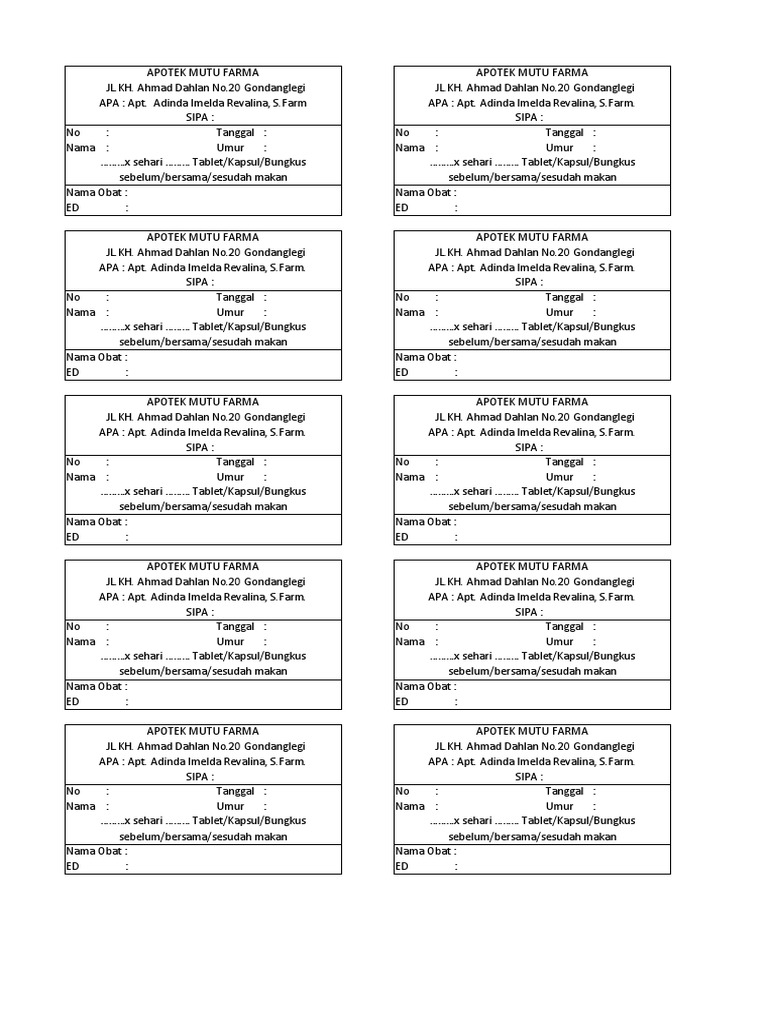 APOTEK MUTU FARMA
JL KH. Ahmad Dahlan No.20 Gondanglegi
APA : Apt. Adinda Imelda Revalina, S.Farm
SIPA :
No : Tanggal :
Nama : Umur :
………x sehari ……… Tablet/Kapsul/Bungkus
sebelum/bersama/sesudah makan
Nama Obat :
ED :

APOTEK MUTU FARMA
JL KH. Ahmad Dahlan No.20 Gondanglegi
APA : Apt. Adinda Imelda Revalina, S.Farm.
SIPA :
No : Tanggal :
Nama : Umur :
………x sehari ……… Tablet/Kapsul/Bungkus
sebelum/bersama/sesudah makan
Nama Obat :
ED :

APOTEK MUTU FARMA
JL KH. Ahmad Dahlan No.20 Gondanglegi
APA : Apt. Adinda Imelda Revalina, S.Farm.
SIPA :
No : Tanggal :
Nama : Umur :
………x sehari ……… Tablet/Kapsul/Bungkus
sebelum/bersama/sesudah makan
Nama Obat :
ED :

APOTEK MUTU FARMA
JL KH. Ahmad Dahlan No.20 Gondanglegi
APA : Apt. Adinda Imelda Revalina, S.Farm.
SIPA :
No : Tanggal :
Nama : Umur :
………x sehari ……… Tablet/Kapsul/Bungkus
sebelum/bersama/sesudah makan
Nama Obat :
ED :

APOTEK MUTU FARMA
JL KH. Ahmad Dahlan No.20 Gondanglegi
APA : Apt. Adinda Imelda Revalina, S.Farm.
SIPA :
No : Tanggal :
Nama : Umur :
………x sehari ……… Tablet/Kapsul/Bungkus
sebelum/bersama/sesudah makan
Nama Obat :
ED :

APOTEK MUTU FARMA
JL KH. Ahmad Dahlan No.20 Gondanglegi
APA : Apt. Adinda Imelda Revalina, S.Farm.
SIPA :
No : Tanggal :
Nama : Umur :
………x sehari ……… Tablet/Kapsul/Bungkus
sebelum/bersama/sesudah makan
Nama Obat :
ED :

APOTEK MUTU FARMA
JL KH. Ahmad Dahlan No.20 Gondanglegi
APA : Apt. Adinda Imelda Revalina, S.Farm.
SIPA :
No : Tanggal :
Nama : Umur :
………x sehari ……… Tablet/Kapsul/Bungkus
sebelum/bersama/sesudah makan
Nama Obat :
ED :

APOTEK MUTU FARMA
JL KH. Ahmad Dahlan No.20 Gondanglegi
APA : Apt. Adinda Imelda Revalina, S.Farm.
SIPA :
No : Tanggal :
Nama : Umur :
………x sehari ……… Tablet/Kapsul/Bungkus
sebelum/bersama/sesudah makan
Nama Obat :
ED :

APOTEK MUTU FARMA
JL KH. Ahmad Dahlan No.20 Gondanglegi
APA : Apt. Adinda Imelda Revalina, S.Farm.
SIPA :
No : Tanggal :
Nama : Umur :
………x sehari ……… Tablet/Kapsul/Bungkus
sebelum/bersama/sesudah makan
Nama Obat :
ED :

APOTEK MUTU FARMA
JL KH. Ahmad Dahlan No.20 Gondanglegi
APA : Apt. Adinda Imelda Revalina, S.Farm.
SIPA :
No : Tanggal :
Nama : Umur :
………x sehari ……… Tablet/Kapsul/Bungkus
sebelum/bersama/sesudah makan
Nama Obat :
ED :